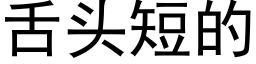 舌头短的